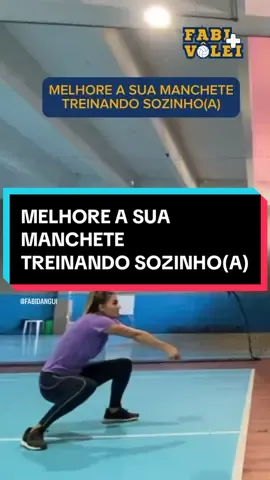 FABI + VÔLEI

MELHORE A SUA MANCHETE TREINANDO SOZINHO(A)

MELHORE A SUA MANCHETE TREINANDO SOZINHO(A)

@FABIDANGUI